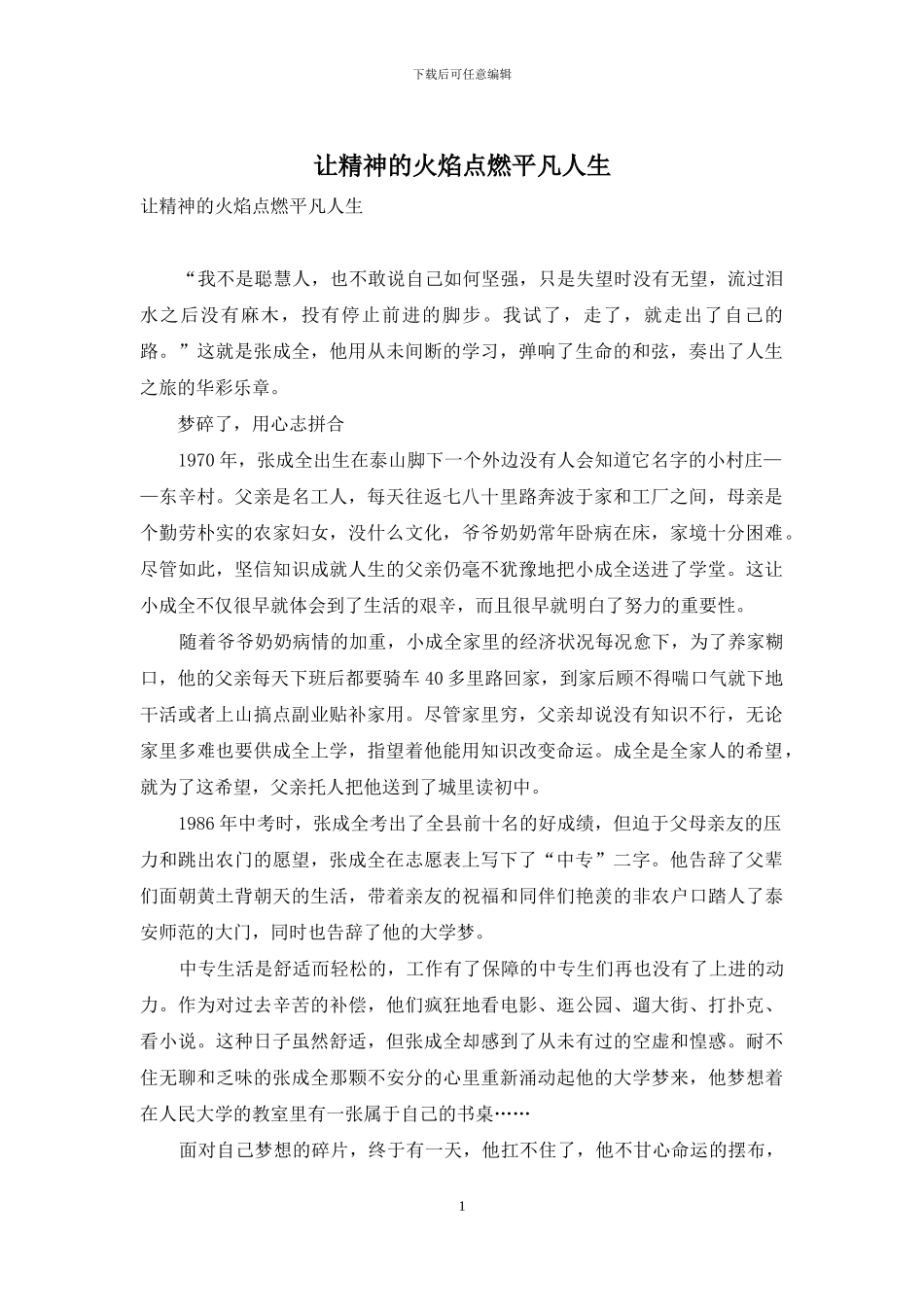 下载后可任意编辑

让精神的火焰点燃平凡人生

让精神的火焰点燃平凡人生

“我不是聪慧人，也不敢说自己如何坚强，只是失望时没有无望，流过泪水之后没有麻木，投有停止前进的脚步。我试了，走了，就走出了自己的路。”这就是张成全，他用从未间断的学习，弹响了生命的和弦，奏出了人生之旅的华彩乐章。

梦碎了，用心志拼合

1970年，张成全出生在泰山脚下一个外边没有人会知道它名字的小村庄——东辛村。父亲是名工人，每天往返七八十里路奔波于家和工厂之间，母亲是个勤劳朴实的农家妇女，没什么文化，爷爷奶奶常年卧病在床，家境十分困难。尽管如此，坚信知识成就人生的父亲仍毫不犹豫地把小成全送进了学堂。这让小成全不仅很早就体会到了生活的艰辛，而且很早就明白了努力的重要性。

随着爷爷奶奶病情的加重，小成全家里的经济状况每况愈下，为了养家糊口，他的父亲每天下班后都要骑车40多里路回家，到家后顾不得喘口气就下地干活或者上山搞点副业贴补家用。尽管家里穷，父亲却说没有知识不行，无论家里多难也要供成全上学，指望着他能用知识改变命运。成全是全家人的希望，就为了这希望，父亲托人把他送到了城里读初中。

1986年中考时，张成全考出了全县前十名的好成绩，但迫于父母亲友的压力和跳出农门的愿望，张成全在志愿表上写下了“中专”二字。他告辞了父辈们面朝黄土背朝天的生活，带着亲友的祝福和同伴们艳羡的非农户口踏人了泰安师范的大门，同时也告辞了他的大学梦。

中专生活是舒适而轻松的，工作有了保障的中专生们再也没有了上进的动力。作为对过去辛苦的补偿，他们疯狂地看电影、逛公园、遛大街、打扑克、看小说。这种日子虽然舒适，但张成全却感到了从未有过的空虚和惶惑。耐不住无聊和乏味的张成全那颗不安分的心里重新涌动起他的大学梦来，他梦想着在人民大学的教室里有一张属于自己的书桌……

面对自己梦想的碎片，终于有一天，他扛不住了，他不甘心命运的摆布，

1